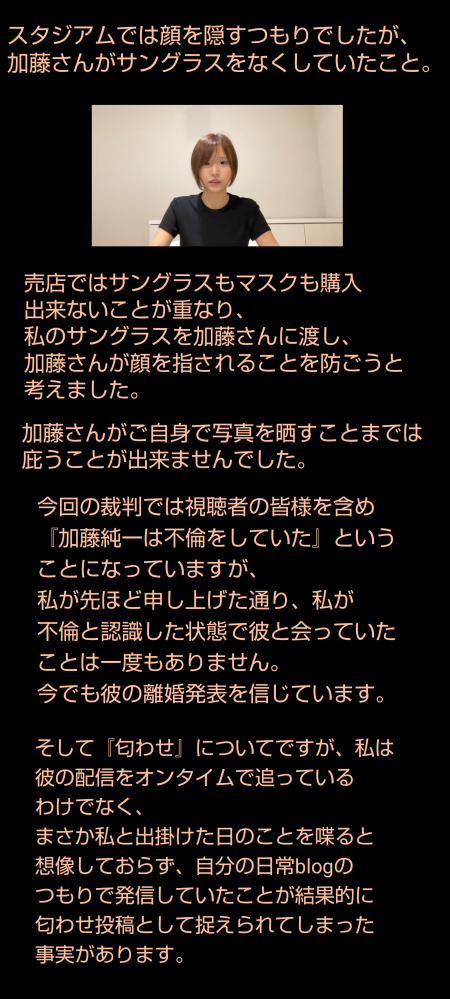 スタジアムでは顔を隠すつもりでしたが、加藤さんがサングラスをなくしていたこと。

売店ではサングラスもマスクも購入出来ないことが重なり、私のサングラスを加藤さんに渡し、加藤さんが顔を指されることを防ごうと考えました。

加藤さんがご自身で写真を晒すことまでは庇うことが出来ませんでした。

今回の裁判では視聴者の皆様を含め『加藤純一は不倫をしていた』ということになっていますが、私が先ほど申し上げた通り、私が不倫と認識した状態で彼と会っていたことは一度もありません。今でも彼の離婚発表を信じています。

そして『匂わせ』についてですが、私は彼の配信をオンタイムで追っているわけでなく、まさか私と出掛けた日のことを喋ると想像しておらず、自分の日常blogのつもりで発信していたことが結果的に匂わせ投稿として捉えられてしまった事実があります。